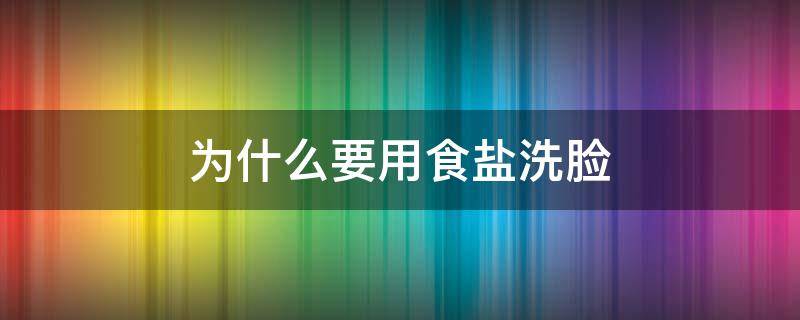 为什么要用食盐洗脸